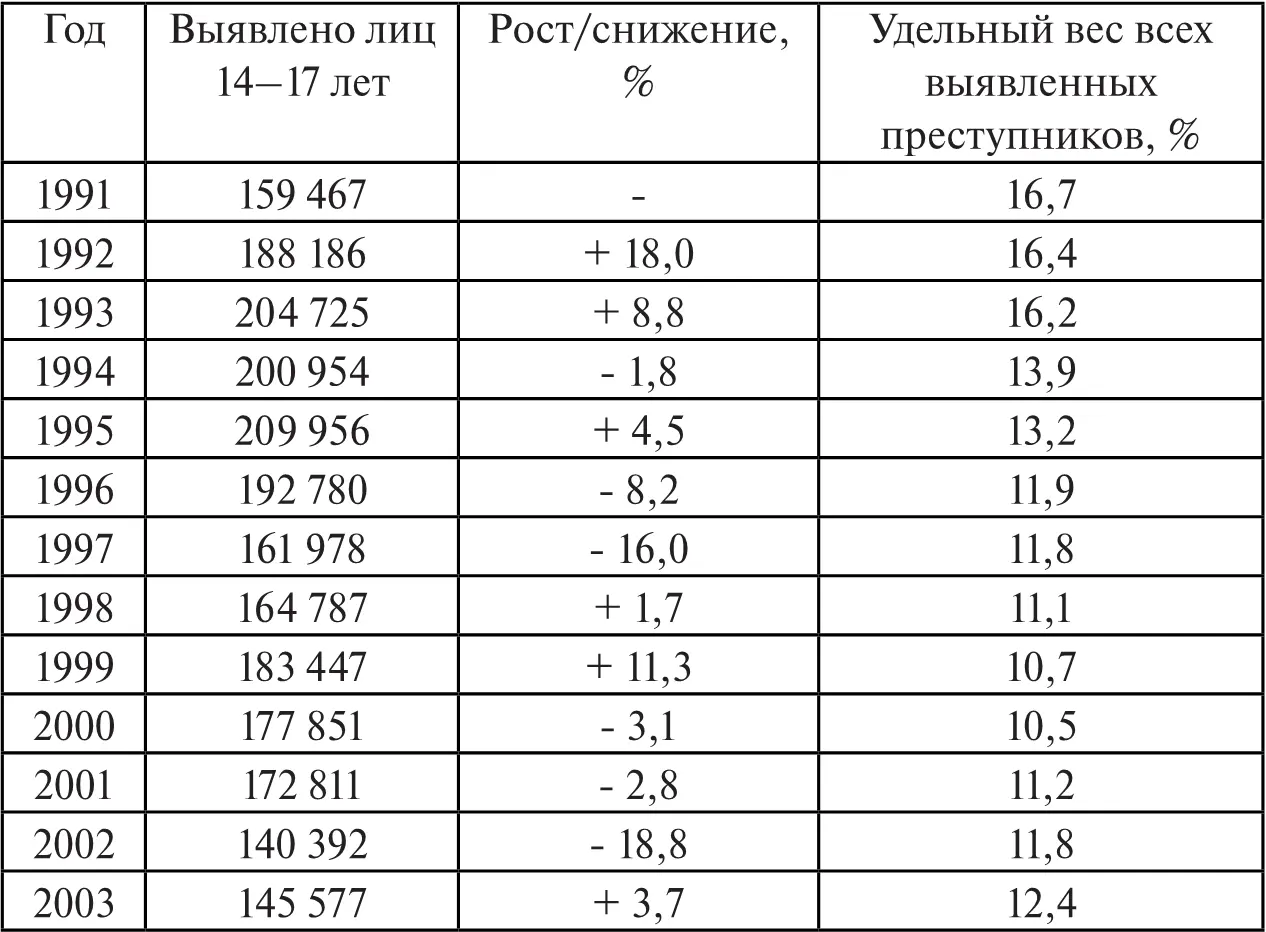 | Год | Выявлено лиц 14–17 лет | Рост/снижение, % | Удельный вес всех выявленных преступников, % |
|---|---|---|---|
| 1991 | 159 467 | - | 16,7 |
| 1992 | 188 186 | + 18,0 | 16,4 |
| 1993 | 204 725 | + 8,8 | 16,2 |
| 1994 | 200 954 | - 1,8 | 13,9 |
| 1995 | 209 956 | + 4,5 | 13,2 |
| 1996 | 192 780 | - 8,2 | 11,9 |
| 1997 | 161 978 | - 16,0 | 11,8 |
| 1998 | 164 787 | + 1,7 | 11,1 |
| 1999 | 183 447 | + 11,3 | 10,7 |
| 2000 | 177 851 | - 3,1 | 10,5 |
| 2001 | 172 811 | - 2,8 | 11,2 |
| 2002 | 140 392 | - 18,8 | 11,8 |
| 2003 | 145 577 | + 3,7 | 12,4 |